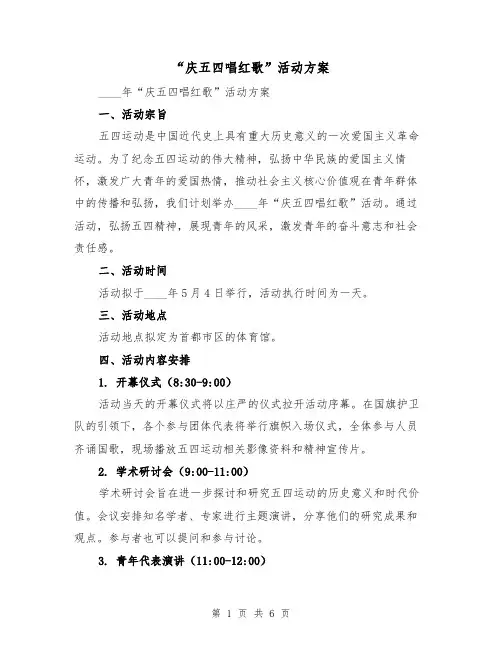 “庆五四唱红歌”活动方案

____年“庆五四唱红歌”活动方案

一、活动宗旨

五四运动是中国近代史上具有重大历史意义的一次爱国主义革命运动。为了纪念五四运动的伟大精神，弘扬中华民族的爱国主义情怀，激发广大青年的爱国热情，推动社会主义核心价值观在青年群体中的传播和弘扬，我们计划举办____年“庆五四唱红歌”活动。通过活动，弘扬五四精神，展现青年的风采，激发青年的奋斗意志和社会责任感。

二、活动时间

活动拟于____年5月4日举行，活动执行时间为一天。

三、活动地点

活动地点拟定为首都市区的体育馆。

四、活动内容安排

1. 开幕仪式（8:30-9:00）

活动当天的开幕仪式将以庄严的仪式拉开活动序幕。在国旗护卫队的引领下，各个参与团体代表将举行旗帜入场仪式，全体参与人员齐诵国歌，现场播放五四运动相关影像资料和精神宣传片。

2. 学术研讨会（9:00-11:00）

学术研讨会旨在进一步探讨和研究五四运动的历史意义和时代价值。会议安排知名学者、专家进行主题演讲，分享他们的研究成果和观点。参与者也可以提问和参与讨论。

3. 青年代表演讲（11:00-12:00）

第 1 页 共 6 页